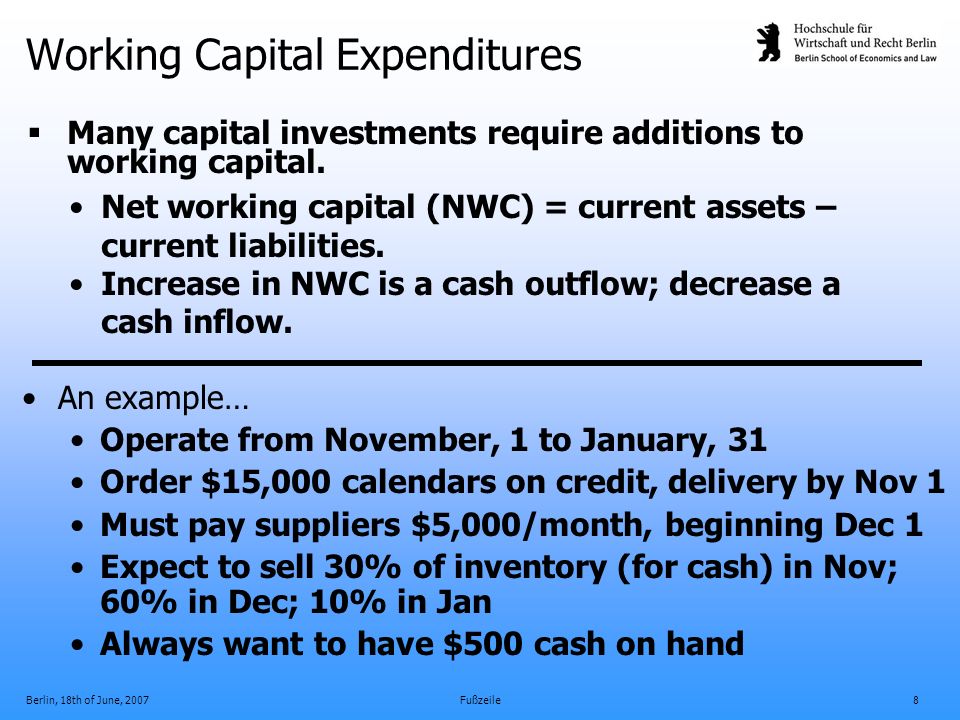 Working Capital Expenditures

Hochschule für Wirtschaft und Recht Berlin
Berlin School of Economics and Law

▪ Many capital investments require additions to working capital.

• Net working capital (NWC) = current assets – current liabilities.
• Increase in NWC is a cash outflow; decrease a cash inflow.

• An example…
• Operate from November, 1 to January, 31
• Order \$15,000 calendars on credit, delivery by Nov 1
• Must pay suppliers \$5,000/month, beginning Dec 1
• Expect to sell 30% of inventory (for cash) in Nov; 60% in Dec; 10% in Jan
• Always want to have \$500 cash on hand

Berlin, 18th of June, 2007
Fußzeile
8